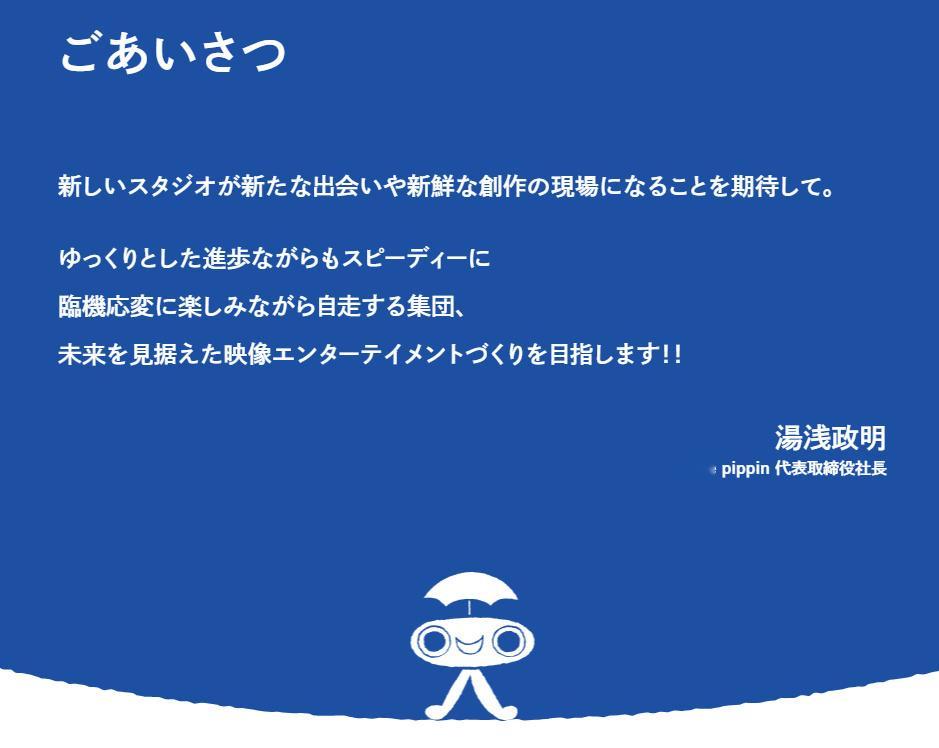 ごあいさつ

新しいスタジオが新たな出会いや新鮮な創作の現場になることを期待して。

ゆっくりとした進歩ながらもスピーディーに
臨機応変に楽しみながら自走する集団、
未来を見据えた映像エンターテイメントづくりを目指します!!

湯浅政明
pippin 代表取締役社長